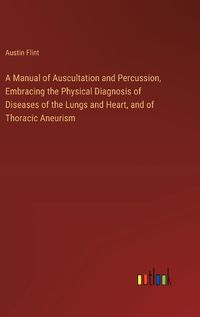 Austin Flint

A Manual of Auscultation and Percussion, Embracing the Physical Diagnosis of Diseases of the Lungs and Heart, and of Thoracic Aneurism

outlook